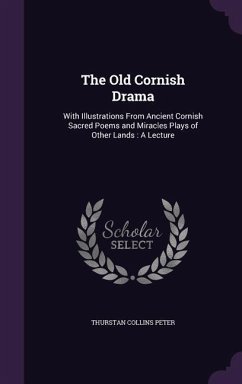 The Old Cornish Drama

With Illustrations From Ancient Cornish Sacred Poems and Miracles Plays of Other Lands : A Lecture

Scholar SELECT

THURSTAN COLLINS PETER